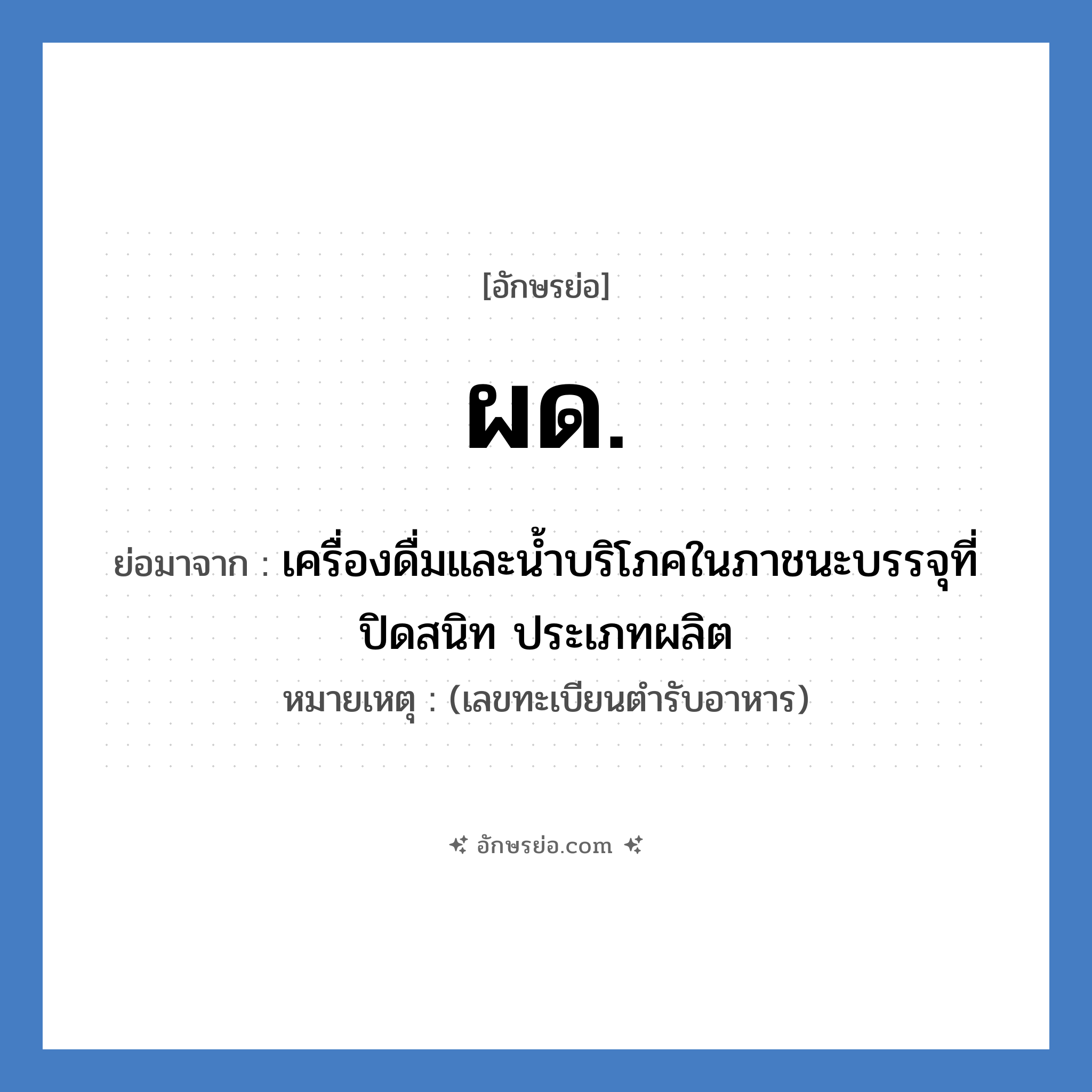 [อักษรย่อ]

ผด.

ย่อมาจาก : เครื่องดื่มและน้ำบริโภคในภาชนะบรรจุที่ปิดสนิท ประเภทผลิต

หมายเหตุ : (เลขทะเบียนตำรับอาหาร)

อักษรย่อ.com